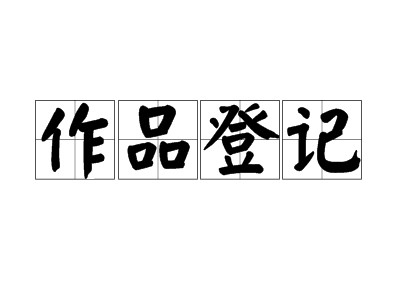 作品登记